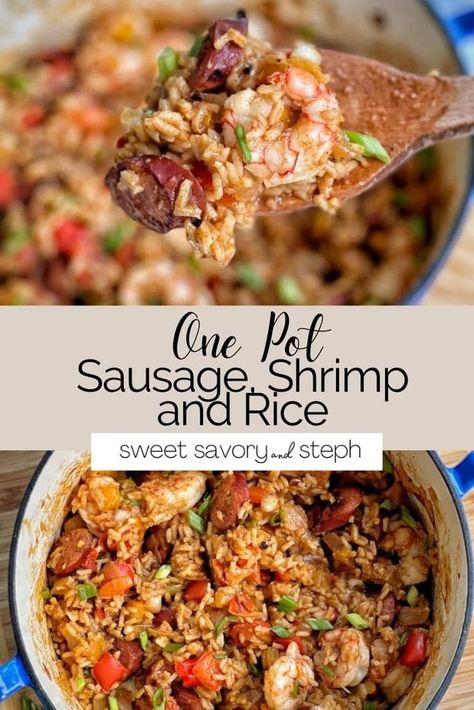 One Pot
Sausage, Shrimp
and Rice

sweet savory and steph